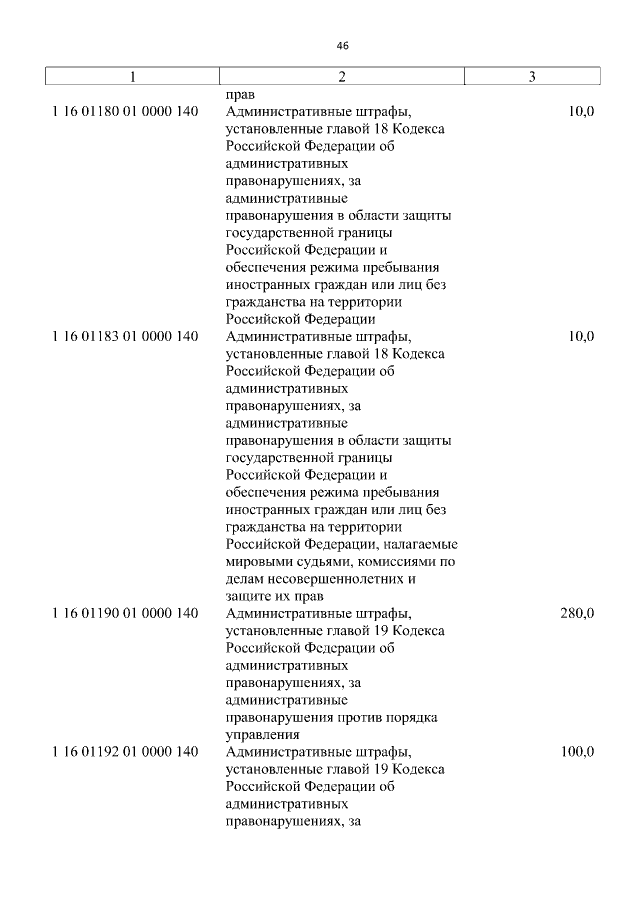 46

| 1 | 2 | 3 |
|---|---|---|
| | прав | |
| 1 16 01180 01 0000 140 | Административные штрафы, установленные главой 18 Кодекса Российской Федерации об административных правонарушениях, за административные правонарушения в области защиты государственной границы Российской Федерации и обеспечения режима пребывания иностранных граждан или лиц без гражданства на территории Российской Федерации | 10,0 |
| 1 16 01183 01 0000 140 | Административные штрафы, установленные главой 18 Кодекса Российской Федерации об административных правонарушениях, за административные правонарушения в области защиты государственной границы Российской Федерации и обеспечения режима пребывания иностранных граждан или лиц без гражданства на территории Российской Федерации, налагаемые мировыми судьями, комиссиями по делам несовершеннолетних и защите их прав | 10,0 |
| 1 16 01190 01 0000 140 | Административные штрафы, установленные главой 19 Кодекса Российской Федерации об административных правонарушениях, за административные правонарушения против порядка управления | 280,0 |
| 1 16 01192 01 0000 140 | Административные штрафы, установленные главой 19 Кодекса Российской Федерации об административных правонарушениях, за | 100,0 |